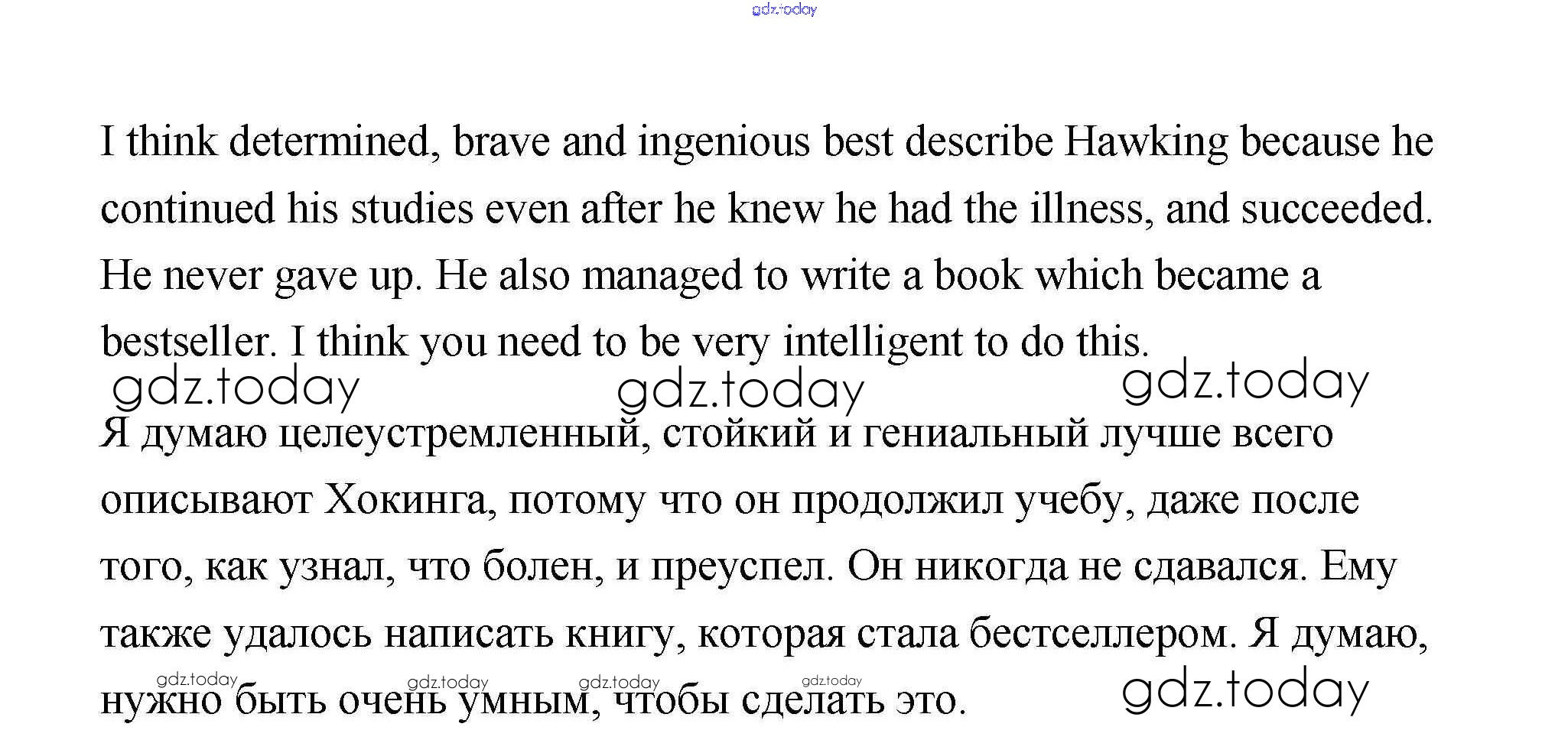 I think determined, brave and ingenious best describe Hawking because he continued his studies even after he knew he had the illness, and succeeded. He never gave up. He also managed to write a book which became a bestseller. I think you need to be very intelligent to do this.

Я думаю целеустремленный, стойкий и гениальный лучше всего описывают Хокинга, потому что он продолжил учебу, даже после того, как узнал, что болен, и преуспел. Он никогда не сдавался. Ему также удалось написать книгу, которая стала бестселлером. Я думаю, нужно быть очень умным, чтобы сделать это.

gdz.today